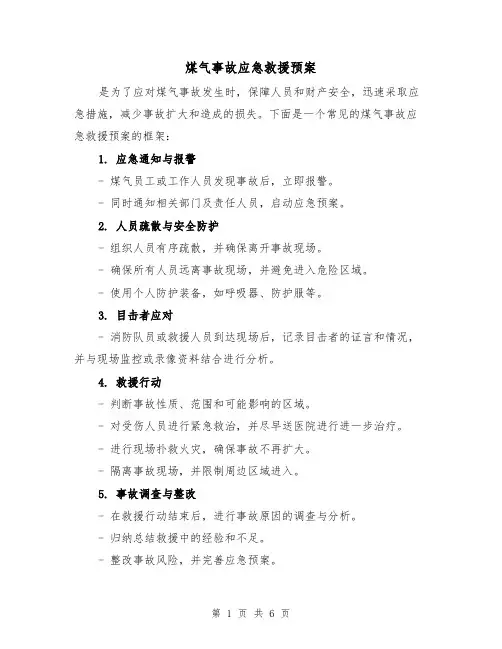 煤气事故应急救援预案

是为了应对煤气事故发生时，保障人员和财产安全，迅速采取应急措施，减少事故扩大和造成的损失。下面是一个常见的煤气事故应急救援预案的框架：

1. 应急通知与报警

- 煤气员工或工作人员发现事故后，立即报警。

- 同时通知相关部门及责任人员，启动应急预案。

2. 人员疏散与安全防护

- 组织人员有序疏散，并确保离开事故现场。

- 确保所有人员远离事故现场，并避免进入危险区域。

- 使用个人防护装备，如呼吸器、防护服等。

3. 目击者应对

- 消防队员或救援人员到达现场后，记录目击者的证言和情况，并与现场监控或录像资料结合进行分析。

4. 救援行动

- 判断事故性质、范围和可能影响的区域。

- 对受伤人员进行紧急救治，并尽早送医院进行进一步治疗。

- 进行现场扑救火灾，确保事故不再扩大。

- 隔离事故现场，并限制周边区域进入。

5. 事故调查与整改

- 在救援行动结束后，进行事故原因的调查与分析。

- 归纳总结救援中的经验和不足。

- 整改事故风险，并完善应急预案。

第 1 页 共 6 页